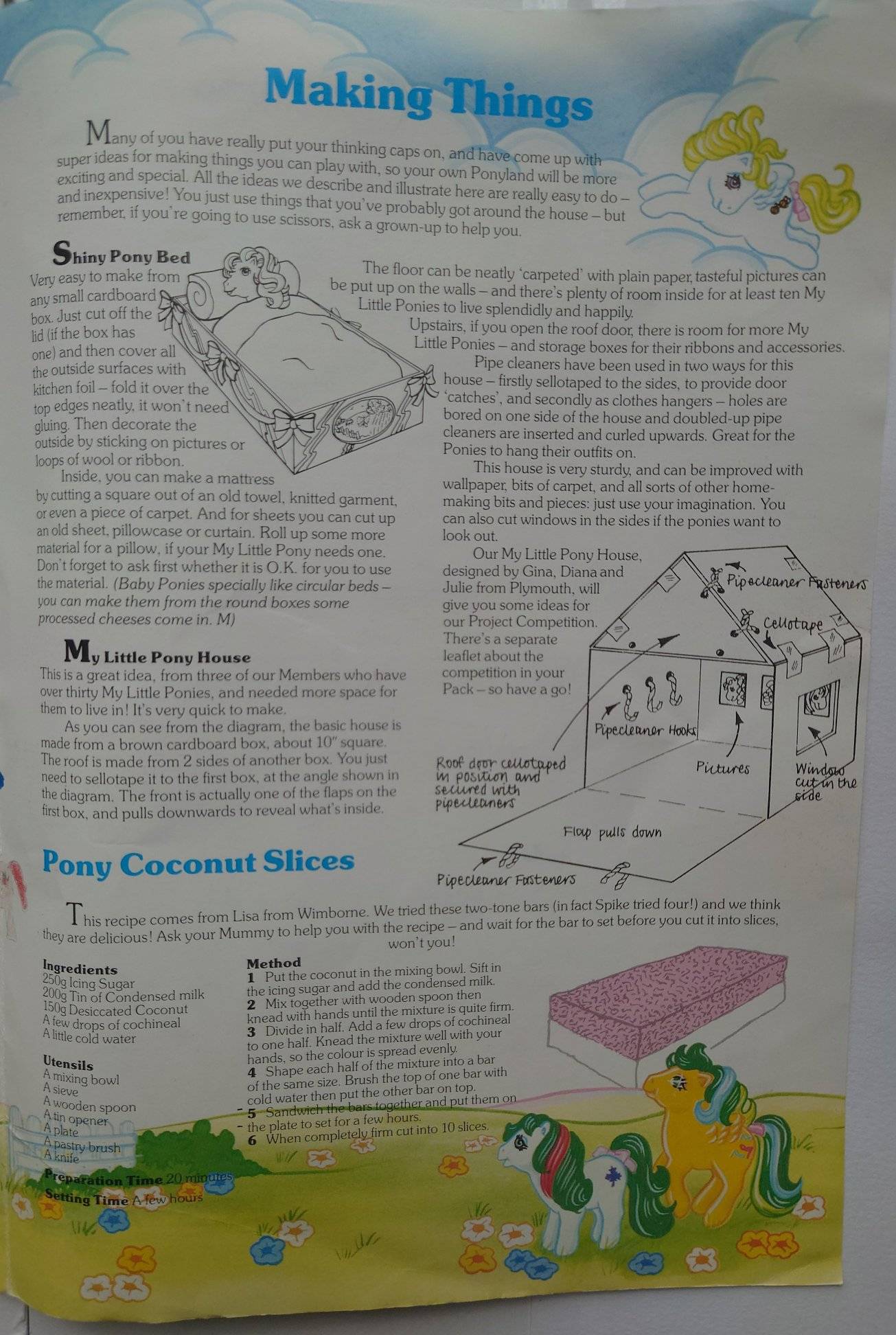 Making Things

Many of you have really put your thinking caps on, and have come up with super ideas for making things you can play with, so your own Ponyland will be more exciting and special. All the ideas we describe and illustrate here are really easy to do – and inexpensive! You just use things that you've probably got around the house – but remember, if you're going to use scissors, ask a grown-up to help you.

Shiny Pony Bed

Very easy to make from any small cardboard box. Just cut off the lid (if the box has one) and then cover all the outside surfaces with kitchen foil – fold it over the top edges neatly, it won't need gluing. Then decorate the outside by sticking on pictures or loops of wool or ribbon.

Inside, you can make a mattress by cutting a square out of an old towel, knitted garment, or even a piece of carpet. And for sheets you can cut up an old sheet, pillowcase or curtain. Roll up some more material for a pillow, if your My Little Pony needs one. Don't forget to ask first whether it is O.K. for you to use the material. (Baby Ponies specially like circular beds – you can make them from the round boxes some processed cheeses come in. M)

My Little Pony House

This is a great idea, from three of our Members who have over thirty My Little Ponies, and needed more space for them to live in! It's very quick to make.

As you can see from the diagram, the basic house is made from a brown cardboard box, about 10" square. The roof is made from 2 sides of another box. You just need to sellotape it to the first box, at the angle shown in the diagram. The front is actually one of the flaps on the first box, and pulls downwards to reveal what's inside.

The floor can be neatly 'carpeted' with plain paper, tasteful pictures can be put up on the walls – and there's plenty of room inside for at least ten My Little Ponies to live splendidly and happily.

Upstairs, if you open the roof door, there is room for more My Little Ponies – and storage boxes for their ribbons and accessories.

Pipe cleaners have been used in two ways for this house – firstly sellotaped to the sides, to provide door 'catches', and secondly as clothes hangers – holes are bored on one side of the house and doubled-up pipe cleaners are inserted and curled upwards. Great for the Ponies to hang their outfits on.

This house is very sturdy, and can be improved with wallpaper, bits of carpet, and all sorts of other home-making bits and pieces: just use your imagination. You can also cut windows in the sides if the ponies want to look out.

Our My Little Pony House, designed by Gina, Diana and Julie from Plymouth, will give you some ideas for our Project Competition. There's a separate leaflet about the competition in your Pack – so have a go!

Pipecleaner Fasteners
Cellotape
Pipecleaner Hooks
Pictures
Window cut in the side
Roof door cellotaped in position and secured with pipecleaners
Flap pulls down
Pipecleaner Fasteners

Pony Coconut Slices

This recipe comes from Lisa from Wimborne. We tried these two-tone bars (in fact Spike tried four!) and we think they are delicious! Ask your Mummy to help you with the recipe – and wait for the bar to set before you cut it into slices, won't you!

Ingredients
250g Icing Sugar
200g Tin of Condensed milk
150g Desiccated Coconut
A few drops of cochineal
A little cold water

Utensils
A mixing bowl
A sieve
A wooden spoon
A tin opener
A plate
A pastry brush
A knife

Preparation Time 20 minutes
Setting Time A few hours

Method
1 Put the coconut in the mixing bowl. Sift in the icing sugar and add the condensed milk.
2 Mix together with wooden spoon then knead with hands until the mixture is quite firm.
3 Divide in half. Add a few drops of cochineal to one half. Knead the mixture well with your hands, so the colour is spread evenly.
4 Shape each half of the mixture into a bar of the same size. Brush the top of one bar with cold water then put the other bar on top.
5 Sandwich the bars together and put them on the plate to set for a few hours.
6 When completely firm cut into 10 slices.